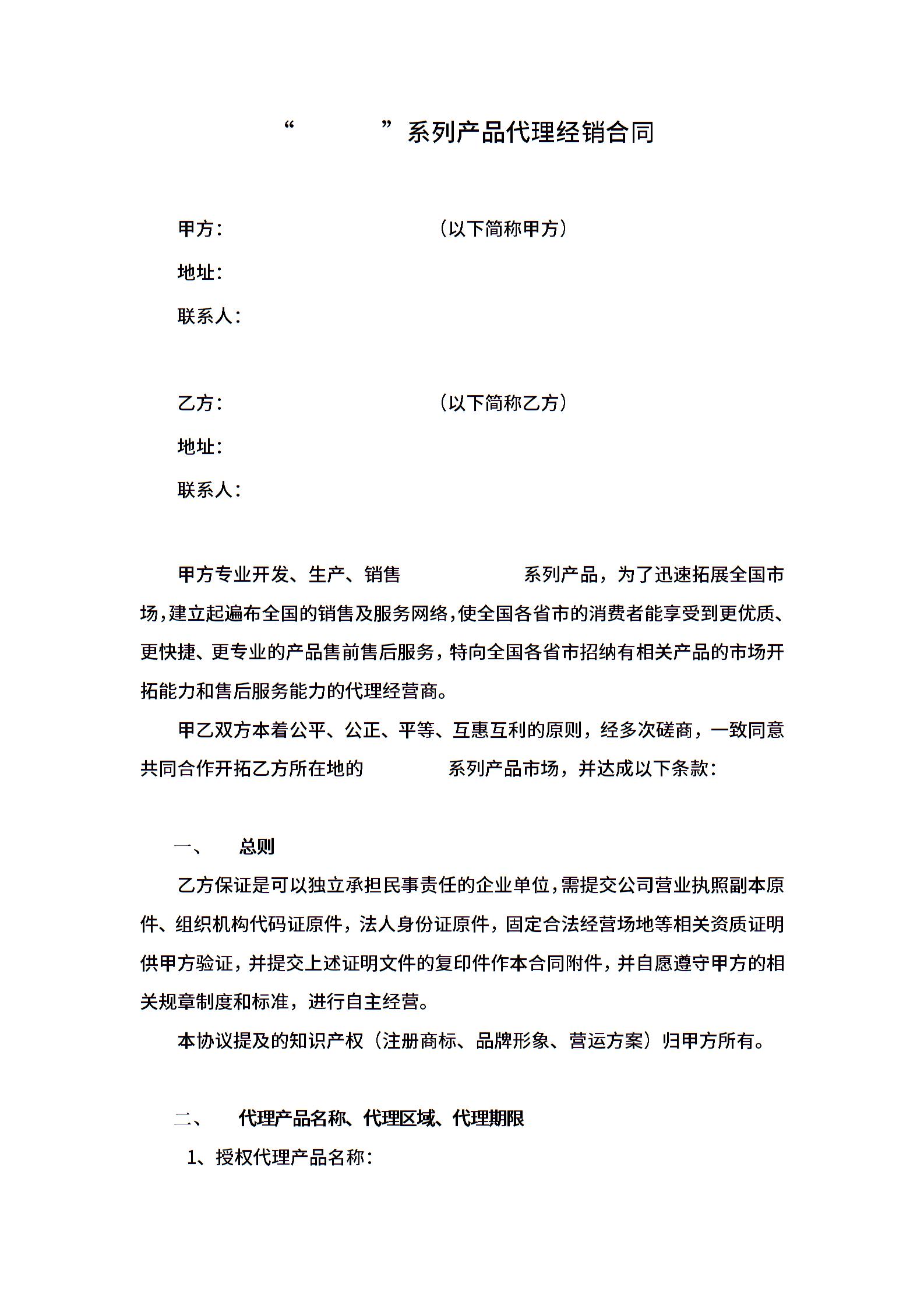 “ ”系列产品代理经销合同

甲方： （以下简称甲方）

地址：

联系人：

乙方： （以下简称乙方）

地址：

联系人：

甲方专业开发、生产、销售 系列产品，为了迅速拓展全国市场，建立起遍布全国的销售及服务网络，使全国各省市的消费者能享受到更优质、更快捷、更专业的产品售前售后服务，特向全国各省市招纳有相关产品的市场开拓能力和售后服务能力的代理经营商。

甲乙双方本着公平、公正、平等、互惠互利的原则，经多次磋商，一致同意共同合作开拓乙方所在地的 系列产品市场，并达成以下条款：

一、 总则

乙方保证是可以独立承担民事责任的企业单位，需提交公司营业执照副本原件、组织机构代码证原件，法人身份证原件，固定合法经营场地等相关资质证明供甲方验证，并提交上述证明文件的复印件作本合同附件，并自愿遵守甲方的相关规章制度和标准，进行自主经营。

本协议提及的知识产权（注册商标、品牌形象、营运方案）归甲方所有。

二、 代理产品名称、代理区域、代理期限

1、授权代理产品名称：